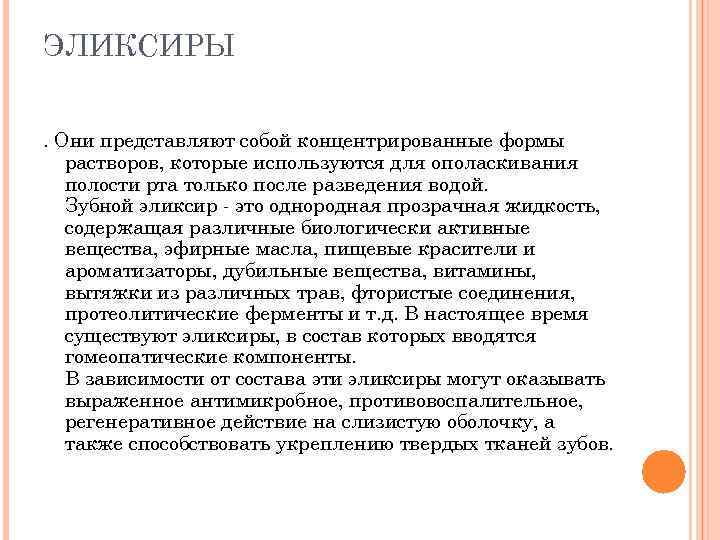 ЭЛИКСИРЫ

. Они представляют собой концентрированные формы растворов, которые используются для ополаскивания полости рта только после разведения водой.
Зубной эликсир - это однородная прозрачная жидкость, содержащая различные биологически активные вещества, эфирные масла, пищевые красители и ароматизаторы, дубильные вещества, витамины, вытяжки из различных трав, фтористые соединения, протеолитические ферменты и т.д. В настоящее время существуют эликсиры, в состав которых вводятся гомеопатические компоненты.
В зависимости от состава эти эликсиры могут оказывать выраженное антимикробное, противовоспалительное, регенеративное действие на слизистую оболочку, а также способствовать укреплению твердых тканей зубов.